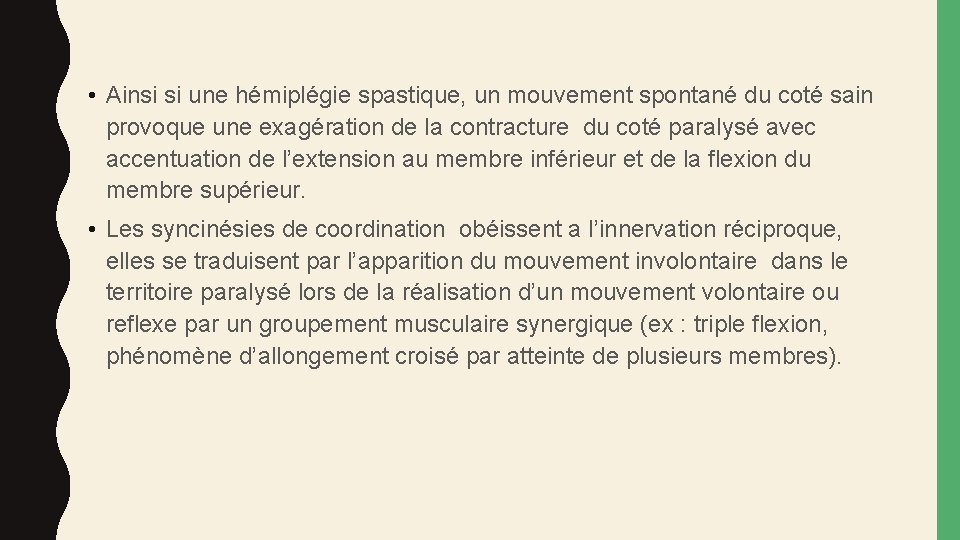 • Ainsi si une hémiplégie spastique, un mouvement spontané du coté sain provoque une exagération de la contracture du coté paralysé avec accentuation de l'extension au membre inférieur et de la flexion du membre supérieur.

• Les syncinésies de coordination obéissent a l'innervation réciproque, elles se traduisent par l'apparition du mouvement involontaire dans le territoire paralysé lors de la réalisation d'un mouvement volontaire ou reflexe par un groupement musculaire synergique (ex : triple flexion, phénomène d'allongement croisé par atteinte de plusieurs membres).